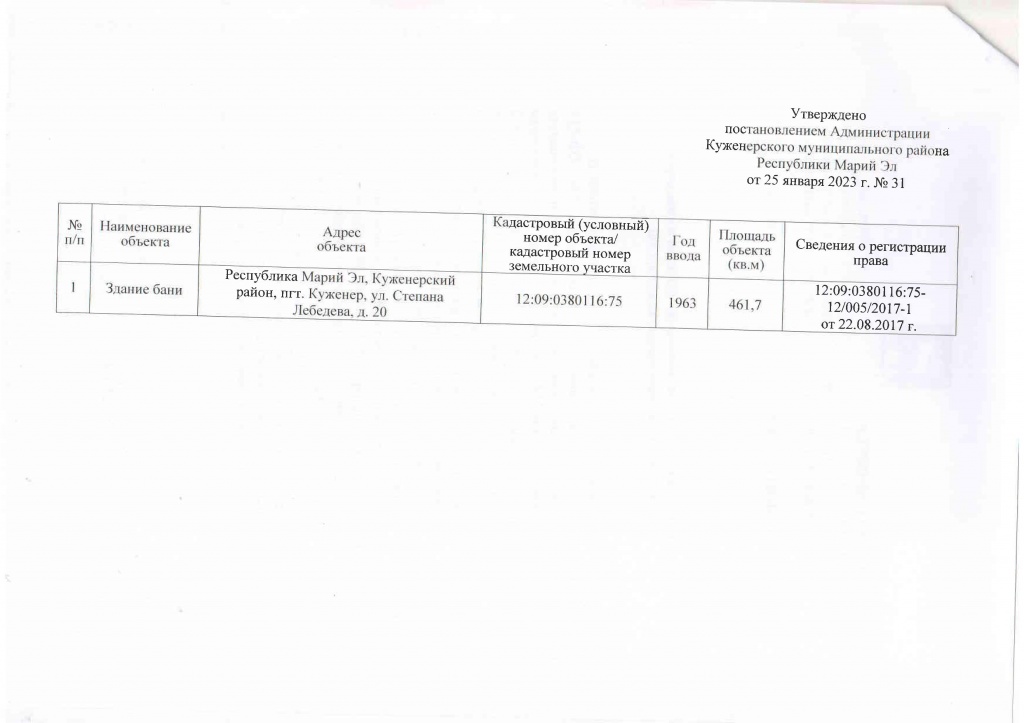 Утверждено
постановлением Администрации
Куженерского муниципального района
Республики Марий Эл
от 25 января 2023 г. № 31

| № п/п | Наименование объекта | Адрес объекта | Кадастровый (условный) номер объекта/ кадастровый номер земельного участка | Год ввода | Площадь объекта (кв.м) | Сведения о регистрации права |
|---|---|---|---|---|---|---|
| 1 | Здание бани | Республика Марий Эл, Куженерский район, пгт. Куженер, ул. Степана Лебедева, д. 20 | 12:09:0380116:75 | 1963 | 461,7 | 12:09:0380116:75-12/005/2017-1 от 22.08.2017 г. |